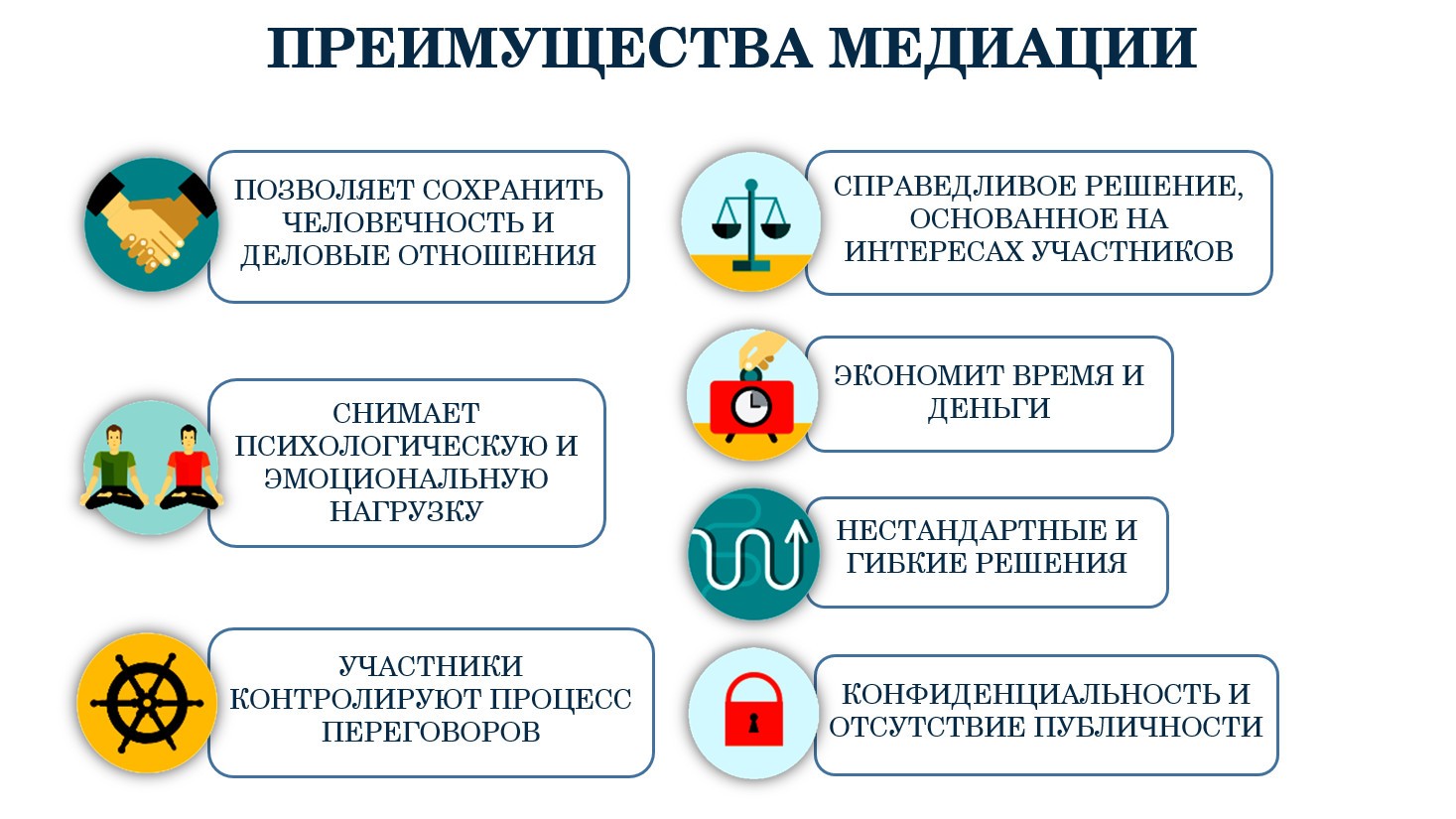 ПРЕИМУЩЕСТВА МЕДИАЦИИ

ПОЗВОЛЯЕТ СОХРАНИТЬ ЧЕЛОВЕЧНОСТЬ И ДЕЛОВЫЕ ОТНОШЕНИЯ

СНИМАЕТ ПСИХОЛОГИЧЕСКУЮ И ЭМОЦИОНАЛЬНУЮ НАГРУЗКУ

УЧАСТНИКИ КОНТРОЛИРУЮТ ПРОЦЕСС ПЕРЕГОВОРОВ

СПРАВЕДЛИВОЕ РЕШЕНИЕ, ОСНОВАННОЕ НА ИНТЕРЕСАХ УЧАСТНИКОВ

ЭКОНОМИТ ВРЕМЯ И ДЕНЬГИ

НЕСТАНДАРТНЫЕ И ГИБКИЕ РЕШЕНИЯ

КОНФИДЕНЦИАЛЬНОСТЬ И ОТСУТСТВИЕ ПУБЛИЧНОСТИ